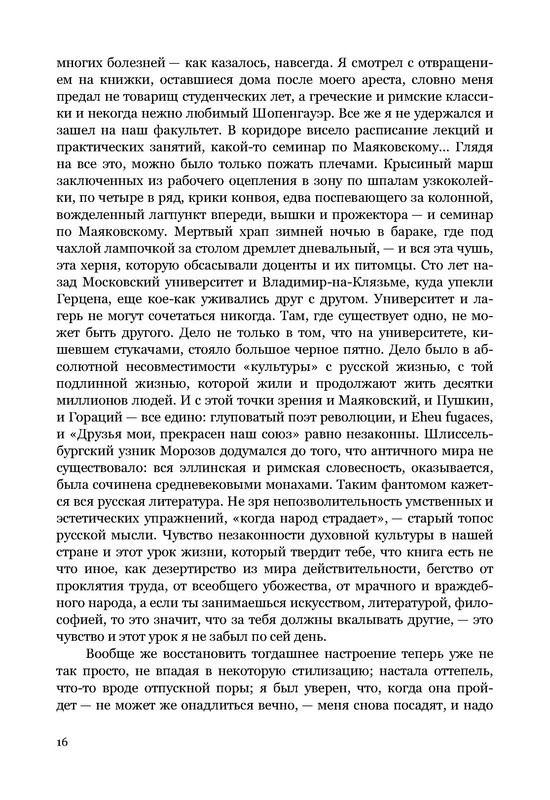 многих болезней — как казалось, навсегда. Я смотрел с отвращением на книжки, оставшиеся дома после моего ареста, словно меня предал не товарищ студенческих лет, а греческие и римские классики и некогда нежно любимый Шопенгауэр. Все же я не удержался и зашел на наш факультет. В коридоре висело расписание лекций и практических занятий, какой-то семинар по Маяковскому... Глядя на все это, можно было только пожать плечами. Крысиный марш заключенных из рабочего оцепления в зону по шпалам узкоколейки, по четыре в ряд, крики конвоя, едва поспевающего за колонной, вожделенный лагпункт впереди, вышки и прожектора — и семинар по Маяковскому. Мертвый храп зимней ночью в бараке, где под чахлой лампочкой за столом дремлет дневальный, — и вся эта чушь, эта херня, которую обсасывали доценты и их питомцы. Сто лет назад Московский университет и Владимир-на-Клязьме, куда упекли Герцена, еще кое-как уживались друг с другом. Университет и лагерь не могут сочетаться никогда. Там, где существует одно, не может быть другого. Дело не только в том, что на университете, кишевшем стукачами, стояло большое черное пятно. Дело было в абсолютной несовместимости «культуры» с русской жизнью, с той подлинной жизнью, которой жили и продолжают жить десятки миллионов людей. И с этой точки зрения и Маяковский, и Пушкин, и Гораций — все едино: глуповатый поэт революции, и Eheu fugaces, и «Друзья мои, прекрасен наш союз» равно незаконны. Шлиссельбургский узник Морозов додумался до того, что античного мира не существовало: вся эллинская и римская словесность, оказывается, была сочинена средневековыми монахами. Таким фантомом кажется вся русская литература. Не зря непозволительность умственных и эстетических упражнений, «когда народ страдает», — старый топос русской мысли. Чувство незаконности духовной культуры в нашей стране и этот урок жизни, который твердит тебе, что книга есть не что иное, как дезертирство из мира действительности, бегство от проклятия труда, от всеобщего убожества, от мрачного и враждебного народа, а если ты занимаешься искусством, литературой, философией, то это значит, что за тебя должны вкалывать другие, — это чувство и этот урок я не забыл по сей день.

Вообще же восстановить тогдашнее настроение теперь уже не так просто, не впадая в некоторую стилизацию; настала оттепель, что-то вроде отпускной поры; я был уверен, что, когда она пройдет — не может же онадлиться вечно, — меня снова посадят, и надо

16